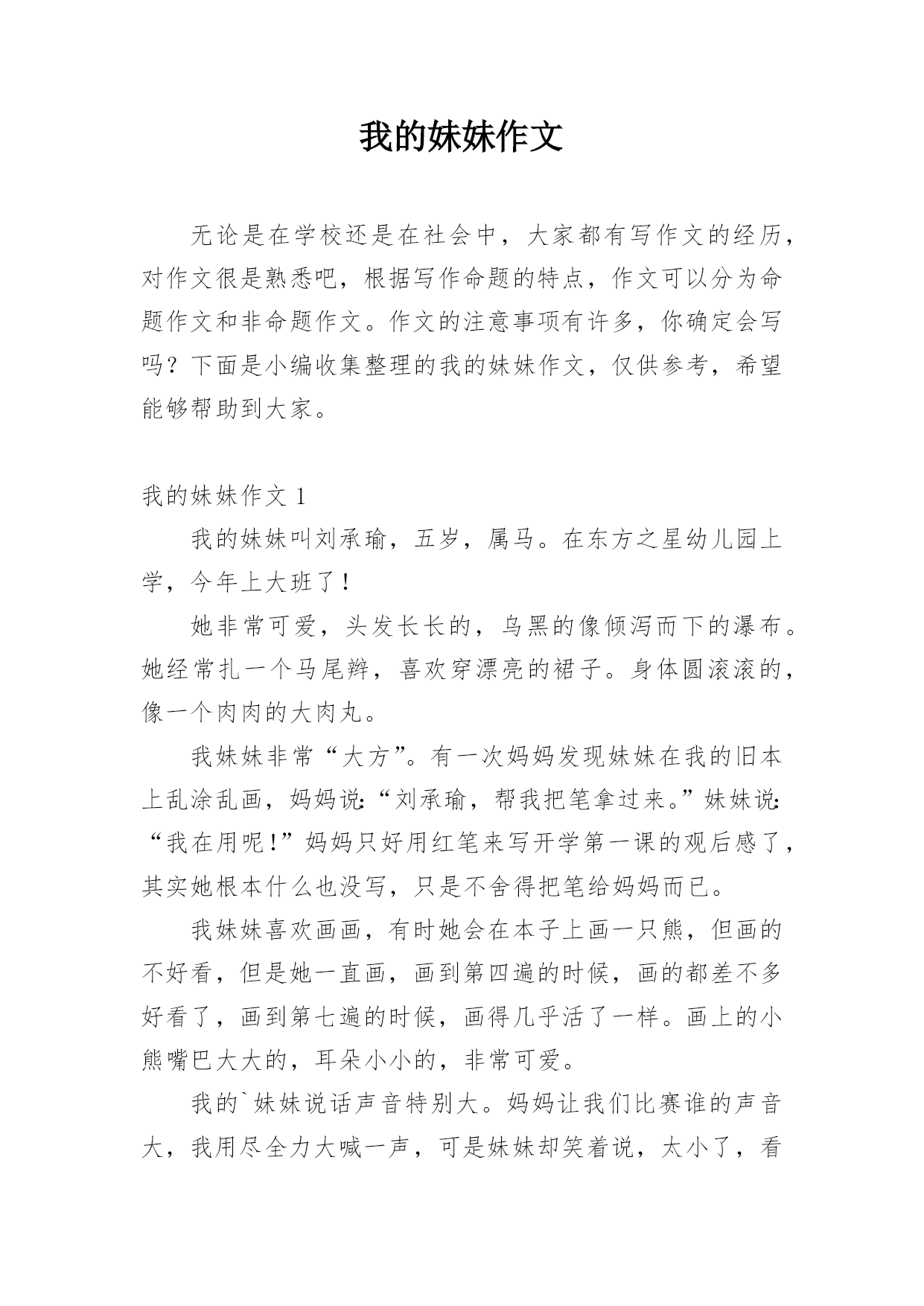 我的妹妹作文

无论是在学校还是在社会中，大家都有写作文的经历，对作文很是熟悉吧，根据写作命题的特点，作文可以分为命题作文和非命题作文。作文的注意事项有许多，你确定会写吗？下面是小编收集整理的我的妹妹作文，仅供参考，希望能够帮助到大家。

我的妹妹作文 1

我的妹妹叫刘承瑜，五岁，属马。在东方之星幼儿园上学，今年上大班了！

她非常可爱，头发长长的，乌黑的像倾泻而下的瀑布。她经常扎一个马尾辫，喜欢穿漂亮的裙子。身体圆滚滚的，像一个肉肉的大肉丸。

我妹妹非常“大方”。有一次妈妈发现妹妹在我的旧本上乱涂乱画，妈妈说:“刘承瑜，帮我把笔拿过来。”妹妹说:“我在用呢!”妈妈只好用红笔来写开学第一课的观后感了，其实她根本什么也没写，只是不舍得把笔给妈妈而已。

我妹妹喜欢画画，有时她会在本子上画一只熊，但画的不好看，但是她一直画，画到第四遍的时候，画的都差不多好看了，画到第七遍的时候，画得几乎活了一样。画上的小熊嘴巴大大的，耳朵小小的，非常可爱。

我的`妹妹说话声音特别大。妈妈让我们比赛谁的声音大，我用尽全力大喊一声，可是妹妹却笑着说，太小了，看